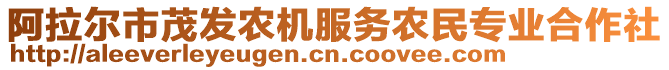 阿拉尔市茂发农机服务农民专业合作社
http://aleeverleyeugen.cn.coovee.com